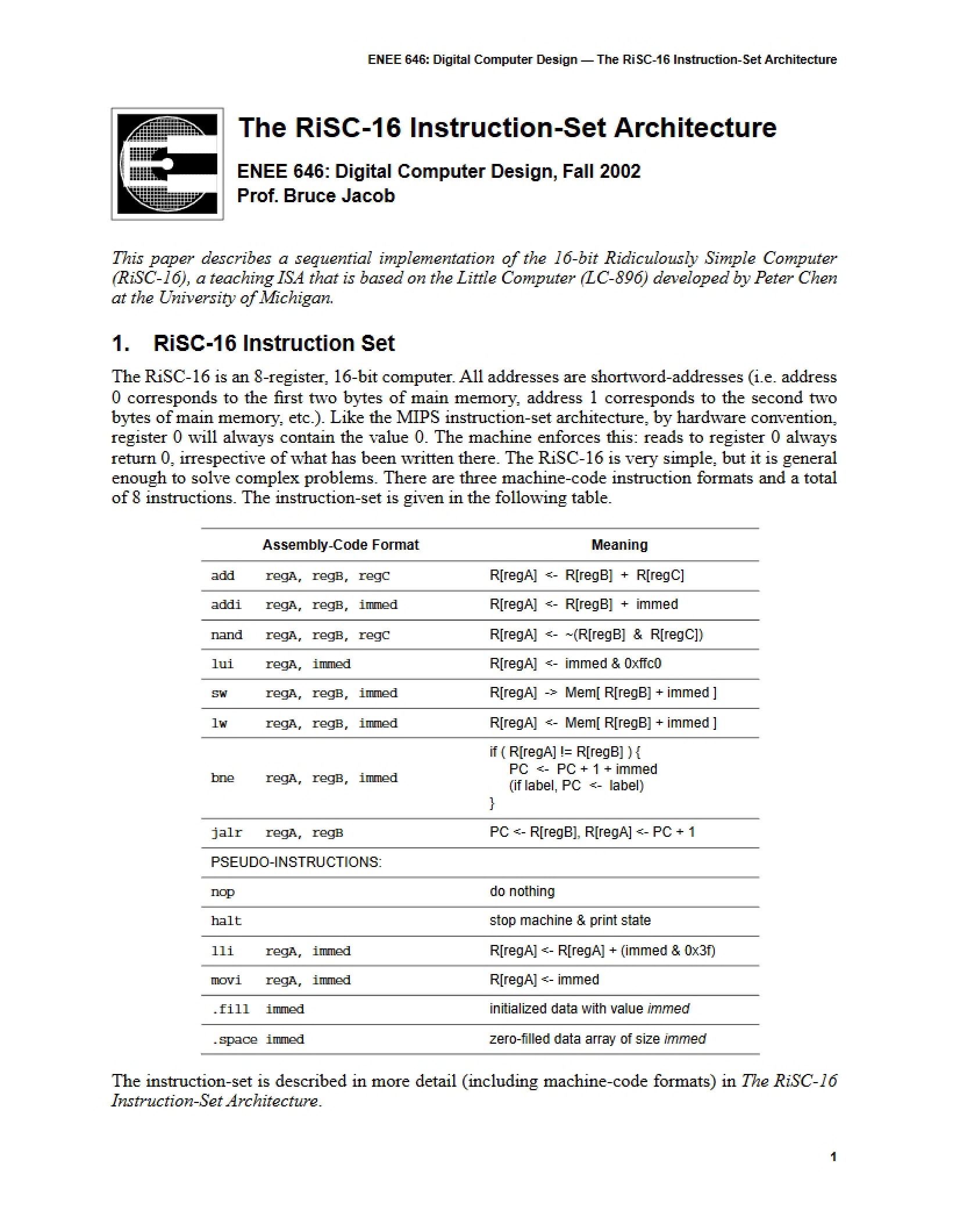 ENEE 646: Digital Computer Design — The RiSC-16 Instruction-Set Architecture

The RiSC-16 Instruction-Set Architecture

ENEE 646: Digital Computer Design, Fall 2002
Prof. Bruce Jacob

This paper describes a sequential implementation of the 16-bit Ridiculously Simple Computer (RiSC-16), a teaching ISA that is based on the Little Computer (LC-896) developed by Peter Chen at the University of Michigan.

1. RiSC-16 Instruction Set

The RiSC-16 is an 8-register, 16-bit computer. All addresses are shortword-addresses (i.e. address 0 corresponds to the first two bytes of main memory, address 1 corresponds to the second two bytes of main memory, etc.). Like the MIPS instruction-set architecture, by hardware convention, register 0 will always contain the value 0. The machine enforces this: reads to register 0 always return 0, irrespective of what has been written there. The RiSC-16 is very simple, but it is general enough to solve complex problems. There are three machine-code instruction formats and a total of 8 instructions. The instruction-set is given in the following table.

| Assembly-Code Format | Meaning |
|---|---|
| add regA, regB, regC | R[regA] <- R[regB] + R[regC] |
| addi regA, regB, immed | R[regA] <- R[regB] + immed |
| nand regA, regB, regC | R[regA] <- ~(R[regB] & R[regC]) |
| lui regA, immed | R[regA] <- immed & 0xffc0 |
| sw regA, regB, immed | R[regA] -> Mem[ R[regB] + immed ] |
| lw regA, regB, immed | R[regA] <- Mem[ R[regB] + immed ] |
| bne regA, regB, immed | if ( R[regA] != R[regB] ) { PC <- PC + 1 + immed (if label, PC <- label) } |
| jalr regA, regB | PC <- R[regB], R[regA] <- PC + 1 |
| PSEUDO-INSTRUCTIONS: | |
| nop | do nothing |
| halt | stop machine & print state |
| lli regA, immed | R[regA] <- R[regA] + (immed & 0x3f) |
| movi regA, immed | R[regA] <- immed |
| .fill immed | initialized data with value immed |
| .space immed | zero-filled data array of size immed |

The instruction-set is described in more detail (including machine-code formats) in The RiSC-16 Instruction-Set Architecture.

1